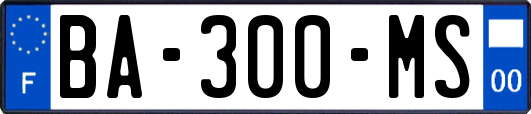 F

BA-300-MS

00